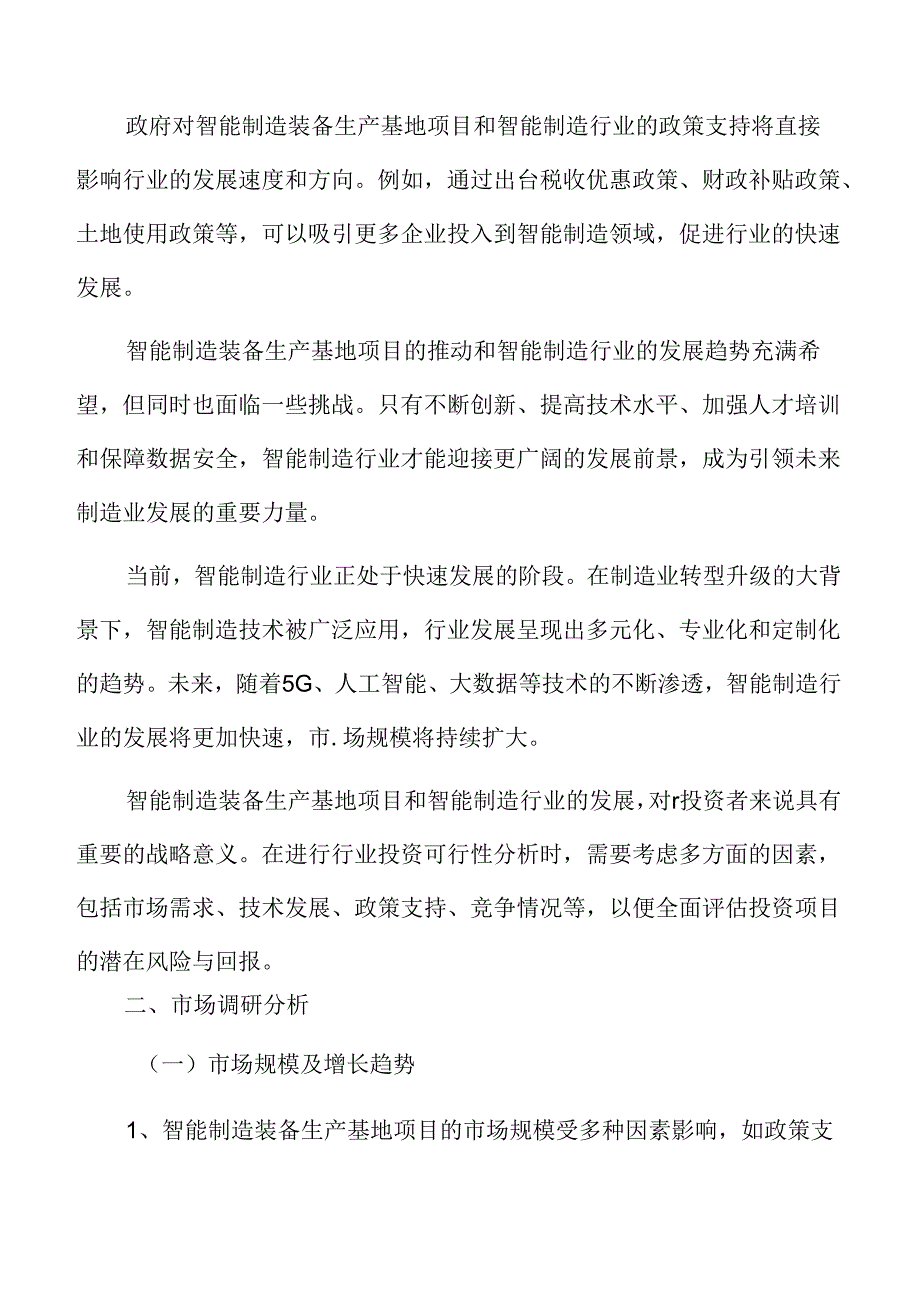 政府对智能制造装备生产基地项目和智能制造行业的政策支持将直接影响行业的发展速度和方向。例如，通过出台税收优惠政策、财政补贴政策、土地使用政策等，可以吸引更多企业投入到智能制造领域，促进行业的快速发展。

智能制造装备生产基地项目的推动和智能制造行业的发展趋势充满希望，但同时也面临一些挑战。只有不断创新、提高技术水平、加强人才培训和保障数据安全，智能制造行业才能迎接更广阔的发展前景，成为引领未来制造业发展的重要力量。

当前，智能制造行业正处于快速发展的阶段。在制造业转型升级的大背景下，智能制造技术被广泛应用，行业发展呈现出多元化、专业化和定制化的趋势。未来，随着5G、人工智能、大数据等技术的不断渗透，智能制造行业的发展将更加快速，市.场规模将持续扩大。

智能制造装备生产基地项目和智能制造行业的发展，对r投资者来说具有重要的战略意义。在进行行业投资可行性分析时，需要考虑多方面的因素，包括市场需求、技术发展、政策支持、竞争情况等，以便全面评估投资项目的潜在风险与回报。

二、市场调研分析

（一）市场规模及增长趋势

1、智能制造装备生产基地项目的市场规模受多种因素影响，如政策支